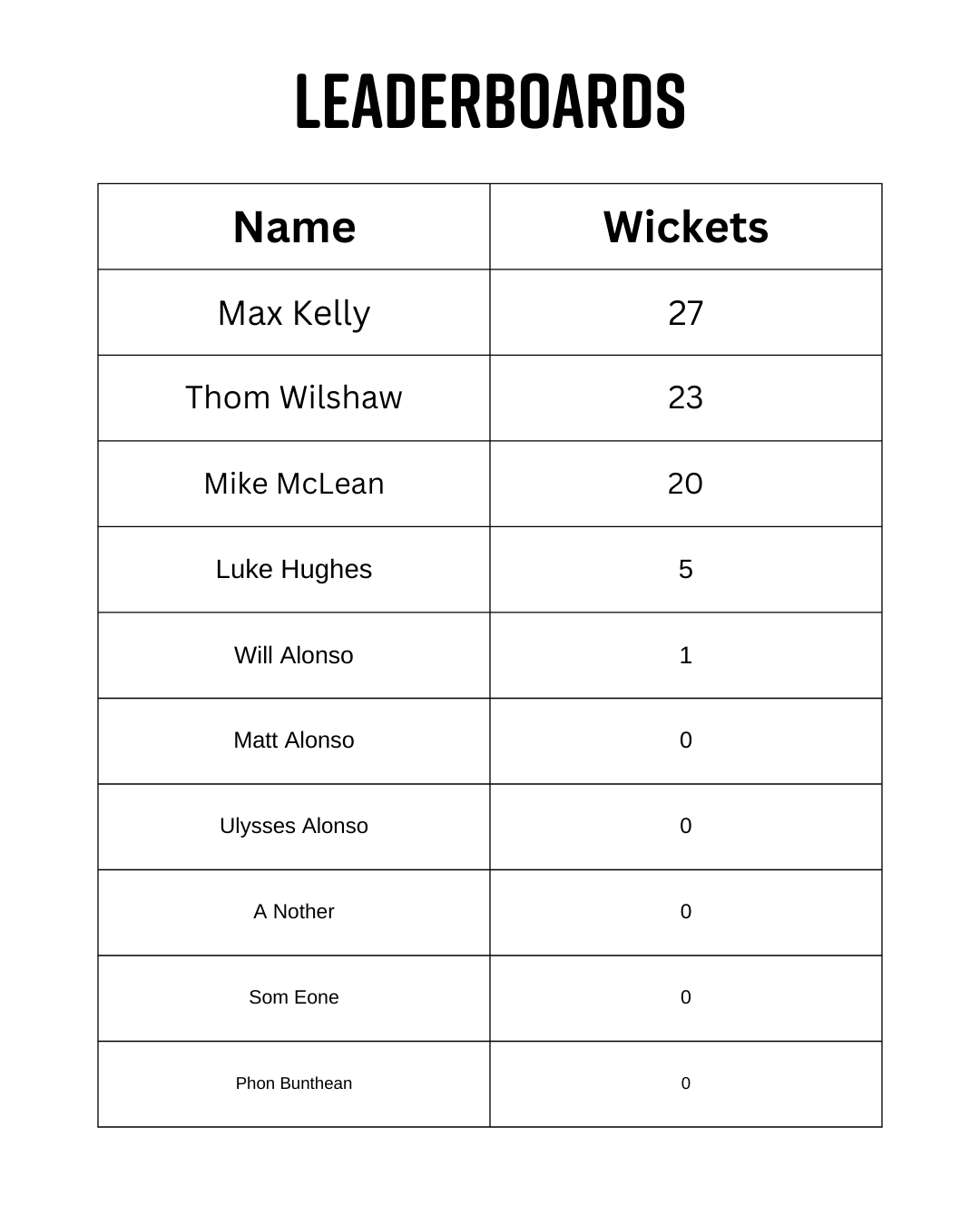 LEADERBOARDS

| Name | Wickets |
|---|---|
| Max Kelly | 27 |
| Thom Wilshaw | 23 |
| Mike McLean | 20 |
| Luke Hughes | 5 |
| Will Alonso | 1 |
| Matt Alonso | 0 |
| Ulysses Alonso | 0 |
| A Nother | 0 |
| Som Eone | 0 |
| Phon Bunthean | 0 |